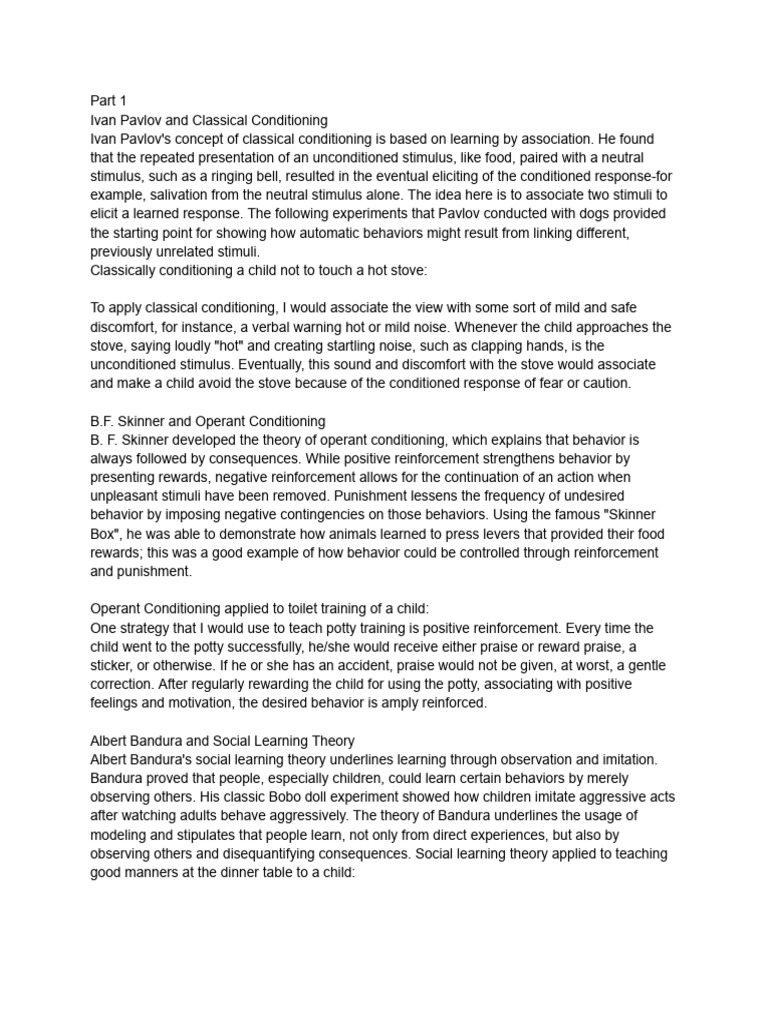 Part 1
Ivan Pavlov and Classical Conditioning
Ivan Pavlov's concept of classical conditioning is based on learning by association. He found that the repeated presentation of an unconditioned stimulus, like food, paired with a neutral stimulus, such as a ringing bell, resulted in the eventual eliciting of the conditioned response-for example, salivation from the neutral stimulus alone. The idea here is to associate two stimuli to elicit a learned response. The following experiments that Pavlov conducted with dogs provided the starting point for showing how automatic behaviors might result from linking different, previously unrelated stimuli.
Classically conditioning a child not to touch a hot stove:

To apply classical conditioning, I would associate the view with some sort of mild and safe discomfort, for instance, a verbal warning hot or mild noise. Whenever the child approaches the stove, saying loudly "hot" and creating startling noise, such as clapping hands, is the unconditioned stimulus. Eventually, this sound and discomfort with the stove would associate and make a child avoid the stove because of the conditioned response of fear or caution.

B.F. Skinner and Operant Conditioning
B. F. Skinner developed the theory of operant conditioning, which explains that behavior is always followed by consequences. While positive reinforcement strengthens behavior by presenting rewards, negative reinforcement allows for the continuation of an action when unpleasant stimuli have been removed. Punishment lessens the frequency of undesired behavior by imposing negative contingencies on those behaviors. Using the famous "Skinner Box", he was able to demonstrate how animals learned to press levers that provided their food rewards; this was a good example of how behavior could be controlled through reinforcement and punishment.

Operant Conditioning applied to toilet training of a child:
One strategy that I would use to teach potty training is positive reinforcement. Every time the child went to the potty successfully, he/she would receive either praise or reward praise, a sticker, or otherwise. If he or she has an accident, praise would not be given, at worst, a gentle correction. After regularly rewarding the child for using the potty, associating with positive feelings and motivation, the desired behavior is amply reinforced.

Albert Bandura and Social Learning Theory
Albert Bandura's social learning theory underlines learning through observation and imitation. Bandura proved that people, especially children, could learn certain behaviors by merely observing others. His classic Bobo doll experiment showed how children imitate aggressive acts after watching adults behave aggressively. The theory of Bandura underlines the usage of modeling and stipulates that people learn, not only from direct experiences, but also by observing others and disequantifying consequences. Social learning theory applied to teaching good manners at the dinner table to a child: